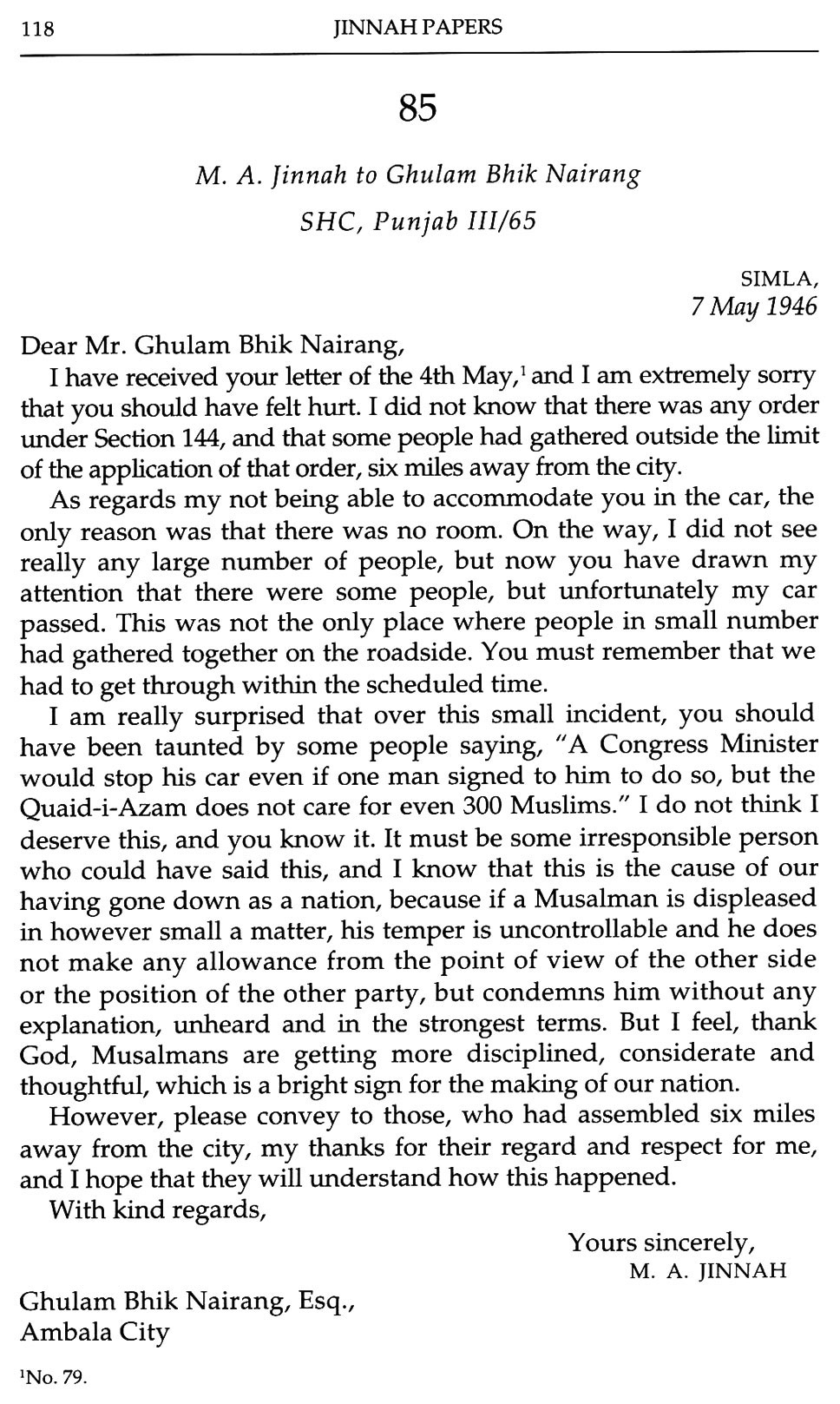 118 JINNAH PAPERS

85

M. A. Jinnah to Ghulam Bhik Nairang

SHC, Punjab III/65

SIMLA,
7 May 1946

Dear Mr. Ghulam Bhik Nairang,

I have received your letter of the 4th May,$^1$ and I am extremely sorry that you should have felt hurt. I did not know that there was any order under Section 144, and that some people had gathered outside the limit of the application of that order, six miles away from the city.

As regards my not being able to accommodate you in the car, the only reason was that there was no room. On the way, I did not see really any large number of people, but now you have drawn my attention that there were some people, but unfortunately my car passed. This was not the only place where people in small number had gathered together on the roadside. You must remember that we had to get through within the scheduled time.

I am really surprised that over this small incident, you should have been taunted by some people saying, "A Congress Minister would stop his car even if one man signed to him to do so, but the Quaid-i-Azam does not care for even 300 Muslims." I do not think I deserve this, and you know it. It must be some irresponsible person who could have said this, and I know that this is the cause of our having gone down as a nation, because if a Musalman is displeased in however small a matter, his temper is uncontrollable and he does not make any allowance from the point of view of the other side or the position of the other party, but condemns him without any explanation, unheard and in the strongest terms. But I feel, thank God, Musalmans are getting more disciplined, considerate and thoughtful, which is a bright sign for the making of our nation.

However, please convey to those, who had assembled six miles away from the city, my thanks for their regard and respect for me, and I hope that they will understand how this happened.

With kind regards,

Yours sincerely,
M. A. JINNAH

Ghulam Bhik Nairang, Esq.,
Ambala City

$^1$No. 79.